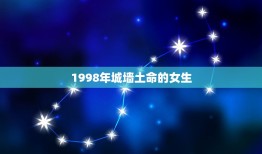 1998年城墙土命的女生